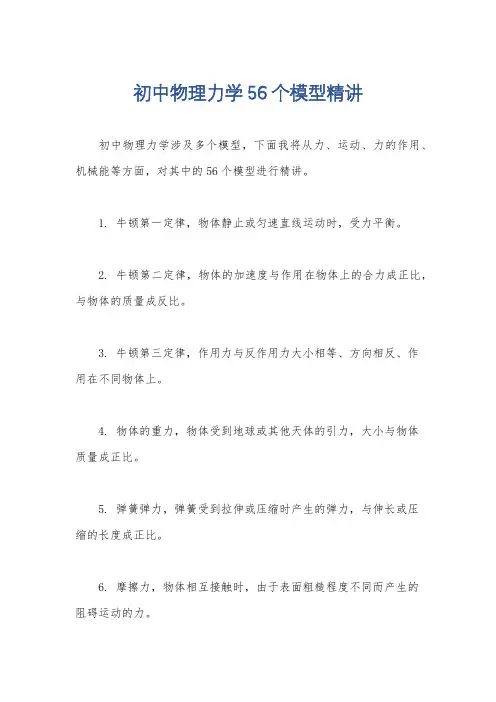 初中物理力学56个模型精讲

初中物理力学涉及多个模型，下面我将从力、运动、力的作用、机械能等方面，对其中的56个模型进行精讲。

1. 牛顿第一定律，物体静止或匀速直线运动时，受力平衡。

2. 牛顿第二定律，物体的加速度与作用在物体上的合力成正比，与物体的质量成反比。

3. 牛顿第三定律，作用力与反作用力大小相等、方向相反、作用在不同物体上。

4. 物体的重力，物体受到地球或其他天体的引力，大小与物体质量成正比。

5. 弹簧弹力，弹簧受到拉伸或压缩时产生的弹力，与伸长或压缩的长度成正比。

6. 摩擦力，物体相互接触时，由于表面粗糙程度不同而产生的阻碍运动的力。